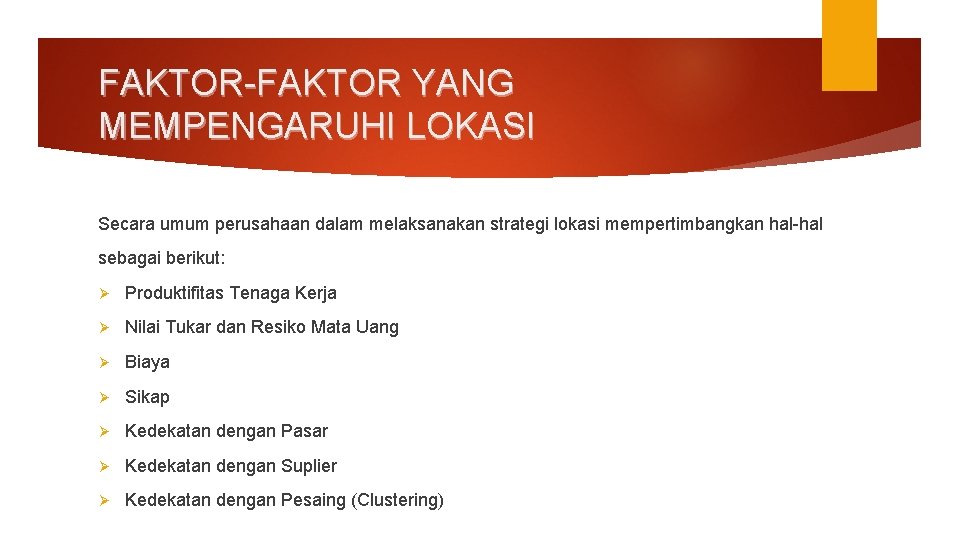 FAKTOR-FAKTOR YANG MEMPENGARUHI LOKASI

Secara umum perusahaan dalam melaksanakan strategi lokasi mempertimbangkan hal-hal sebagai berikut:

➢ Produktifitas Tenaga Kerja
➢ Nilai Tukar dan Resiko Mata Uang
➢ Biaya
➢ Sikap
➢ Kedekatan dengan Pasar
➢ Kedekatan dengan Suplier
➢ Kedekatan dengan Pesaing (Clustering)